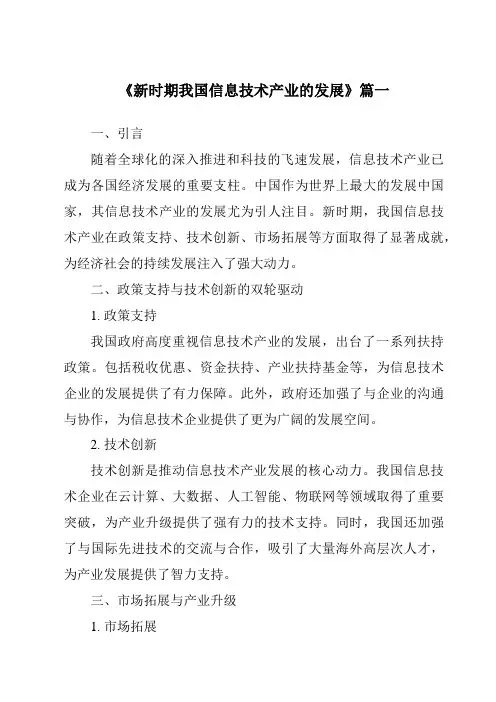 《新时期我国信息技术产业的发展》篇一

一、引言

随着全球化的深入推进和科技的飞速发展，信息技术产业已成为各国经济发展的重要支柱。中国作为世界上最大的发展中国家，其信息技术产业的发展尤为引人注目。新时期，我国信息技术产业在政策支持、技术创新、市场拓展等方面取得了显著成就，为经济社会的持续发展注入了强大动力。

二、政策支持与技术创新的双轮驱动

1. 政策支持

我国政府高度重视信息技术产业的发展，出台了一系列扶持政策。包括税收优惠、资金扶持、产业扶持基金等，为信息技术企业的发展提供了有力保障。此外，政府还加强了与企业的沟通与协作，为信息技术企业提供了更为广阔的发展空间。

2. 技术创新

技术创新是推动信息技术产业发展的核心动力。我国信息技术企业在云计算、大数据、人工智能、物联网等领域取得了重要突破，为产业升级提供了强有力的技术支持。同时，我国还加强了与国际先进技术的交流与合作，吸引了大量海外高层次人才，为产业发展提供了智力支持。

三、市场拓展与产业升级

1. 市场拓展